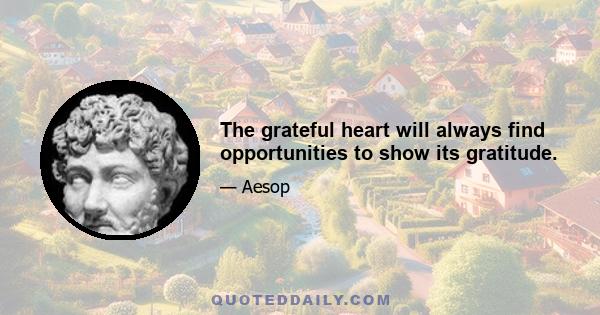 The grateful heart will always find opportunities to show its gratitude.

— Aesop

QUOTEDDAILY.COM